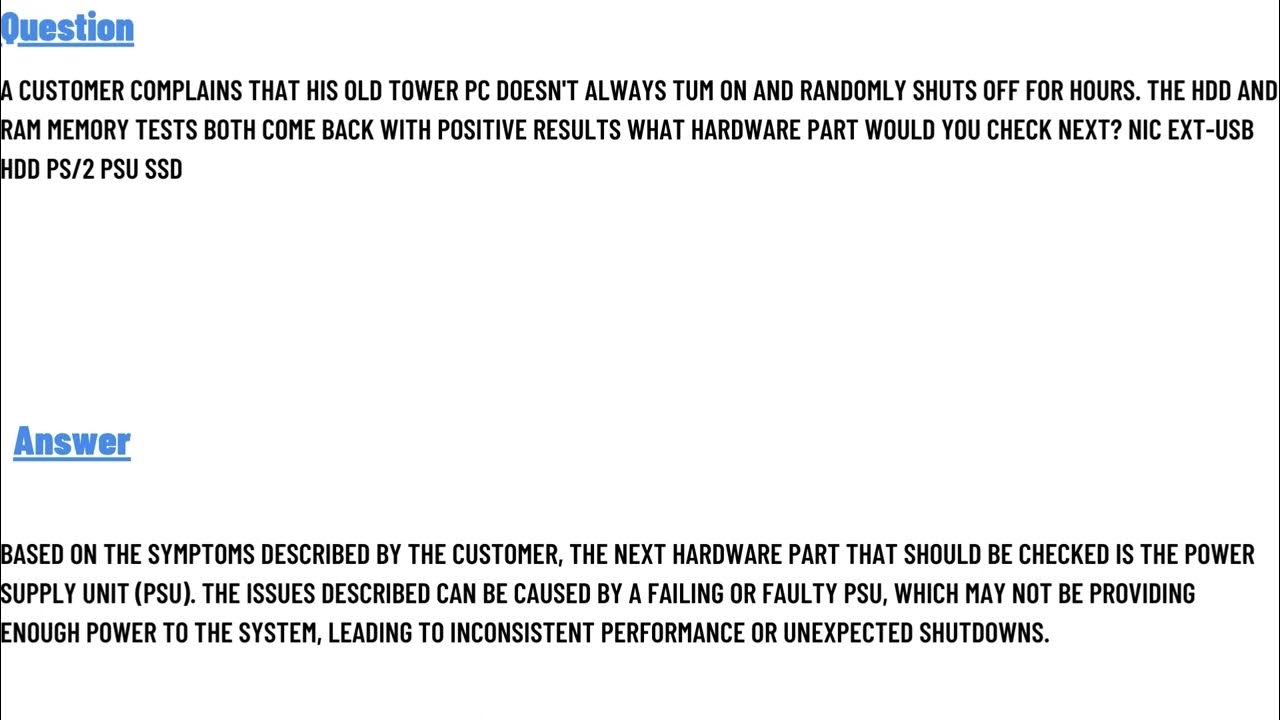 Question

A CUSTOMER COMPLAINS THAT HIS OLD TOWER PC DOESN'T ALWAYS TUM ON AND RANDOMLY SHUTS OFF FOR HOURS. THE HDD AND RAM MEMORY TESTS BOTH COME BACK WITH POSITIVE RESULTS WHAT HARDWARE PART WOULD YOU CHECK NEXT? NIC EXT-USB HDD PS/2 PSU SSD

Answer

BASED ON THE SYMPTOMS DESCRIBED BY THE CUSTOMER, THE NEXT HARDWARE PART THAT SHOULD BE CHECKED IS THE POWER SUPPLY UNIT (PSU). THE ISSUES DESCRIBED CAN BE CAUSED BY A FAILING OR FAULTY PSU, WHICH MAY NOT BE PROVIDING ENOUGH POWER TO THE SYSTEM, LEADING TO INCONSISTENT PERFORMANCE OR UNEXPECTED SHUTDOWNS.